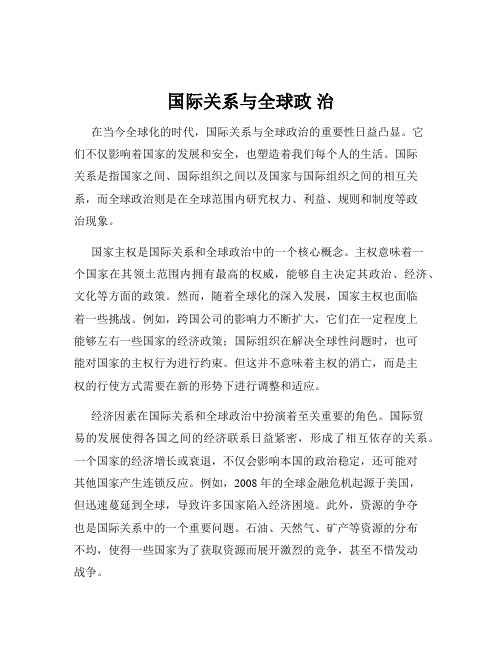 国际关系与全球政 治

在当今全球化的时代，国际关系与全球政治的重要性日益凸显。它们不仅影响着国家的发展和安全，也塑造着我们每个人的生活。国际关系是指国家之间、国际组织之间以及国家与国际组织之间的相互关系，而全球政治则是在全球范围内研究权力、利益、规则和制度等政治现象。

国家主权是国际关系和全球政治中的一个核心概念。主权意味着一个国家在其领土范围内拥有最高的权威，能够自主决定其政治、经济、文化等方面的政策。然而，随着全球化的深入发展，国家主权也面临着一些挑战。例如，跨国公司的影响力不断扩大，它们在一定程度上能够左右一些国家的经济政策；国际组织在解决全球性问题时，也可能对国家的主权行为进行约束。但这并不意味着主权的消亡，而是主权的行使方式需要在新的形势下进行调整和适应。

经济因素在国际关系和全球政治中扮演着至关重要的角色。国际贸易的发展使得各国之间的经济联系日益紧密，形成了相互依存的关系。一个国家的经济增长或衰退，不仅会影响本国的政治稳定，还可能对其他国家产生连锁反应。例如，2008 年的全球金融危机起源于美国，但迅速蔓延到全球，导致许多国家陷入经济困境。此外，资源的争夺也是国际关系中的一个重要问题。石油、天然气、矿产等资源的分布不均，使得一些国家为了获取资源而展开激烈的竞争，甚至不惜发动战争。